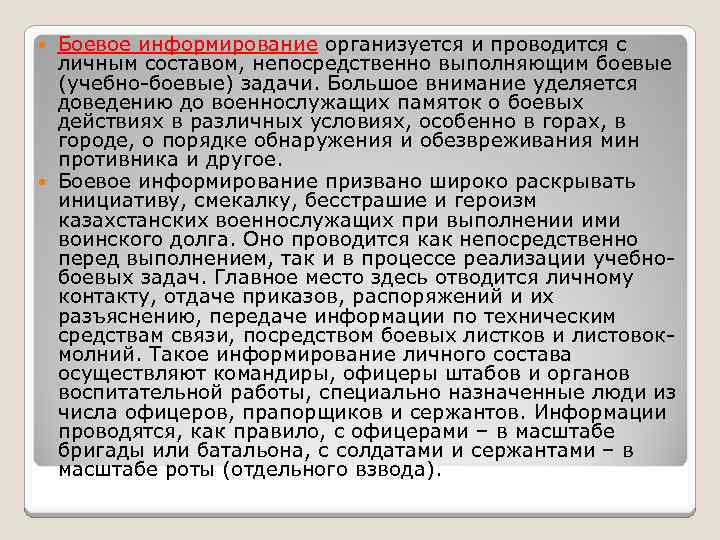 Боевое информирование организуется и проводится с личным составом, непосредственно выполняющим боевые (учебно-боевые) задачи. Большое внимание уделяется доведению до военнослужащих памяток о боевых действиях в различных условиях, особенно в горах, в городе, о порядке обнаружения и обезвреживания мин противника и другое.

Боевое информирование призвано широко раскрывать инициативу, смекалку, бесстрашие и героизм казахстанских военнослужащих при выполнении ими воинского долга. Оно проводится как непосредственно перед выполнением, так и в процессе реализации учебно-боевых задач. Главное место здесь отводится личному контакту, отдаче приказов, распоряжений и их разъяснению, передаче информации по техническим средствам связи, посредством боевых листков и листовок-молний. Такое информирование личного состава осуществляют командиры, офицеры штабов и органов воспитательной работы, специально назначенные люди из числа офицеров, прапорщиков и сержантов. Информации проводятся, как правило, с офицерами – в масштабе бригады или батальона, с солдатами и сержантами – в масштабе роты (отдельного взвода).